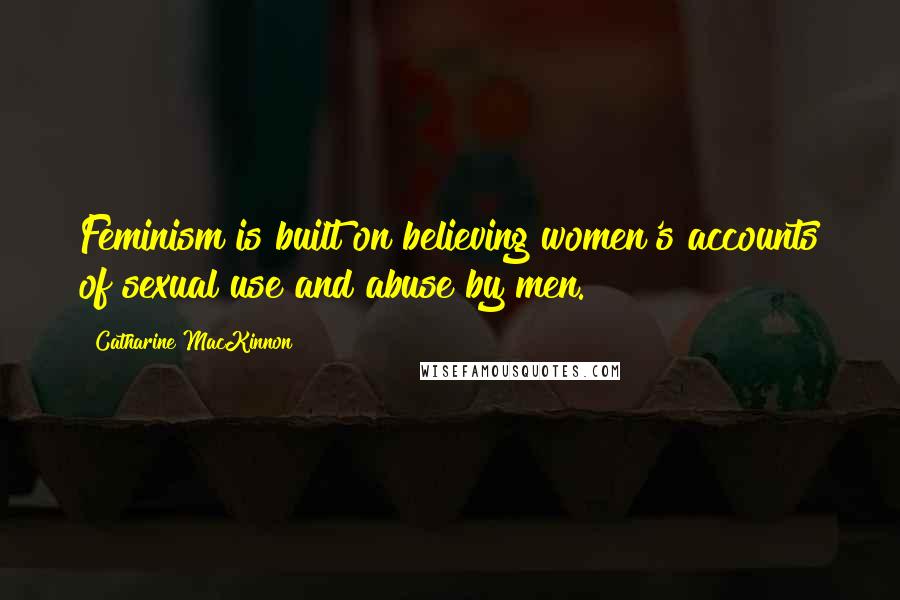 Feminism is built on believing women's accounts of sexual use and abuse by men.

Catharine MacKinnon

WISEFAMOUSQUOTES.COM